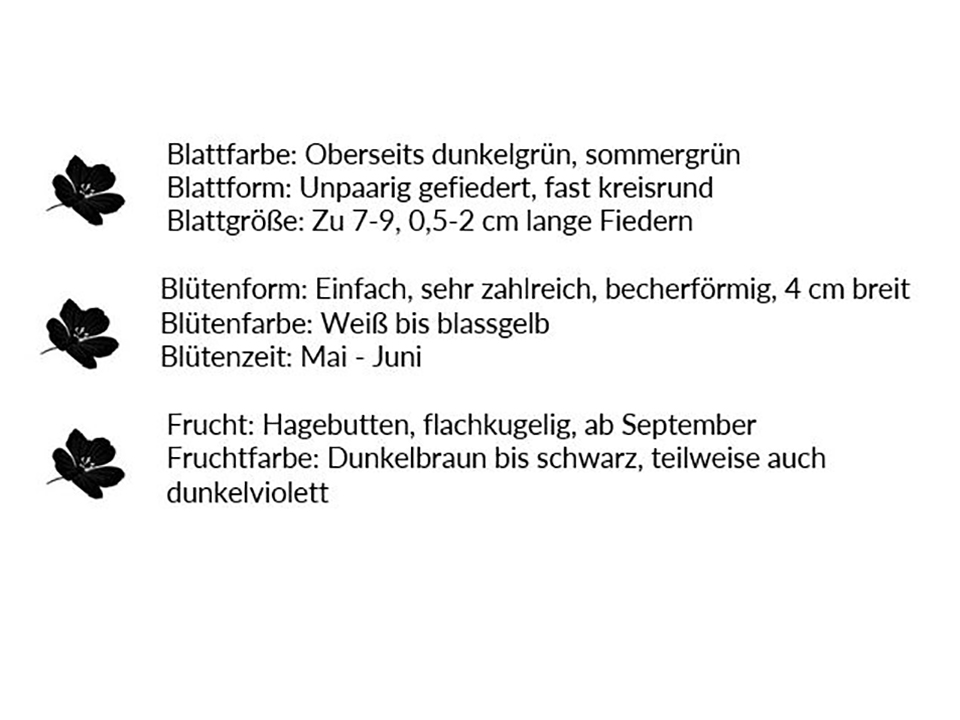 Blattfarbe: Oberseits dunkelgrün, sommergrün
Blattform: Unpaarig gefiedert, fast kreisrund
Blattgröße: Zu 7-9, 0,5-2 cm lange Fiedern

Blütenform: Einfach, sehr zahlreich, becherförmig, 4 cm breit
Blütenfarbe: Weiß bis blassgelb
Blütenzeit: Mai - Juni

Frucht: Hagebutten, flachkugelig, ab September
Fruchtfarbe: Dunkelbraun bis schwarz, teilweise auch dunkelviolett